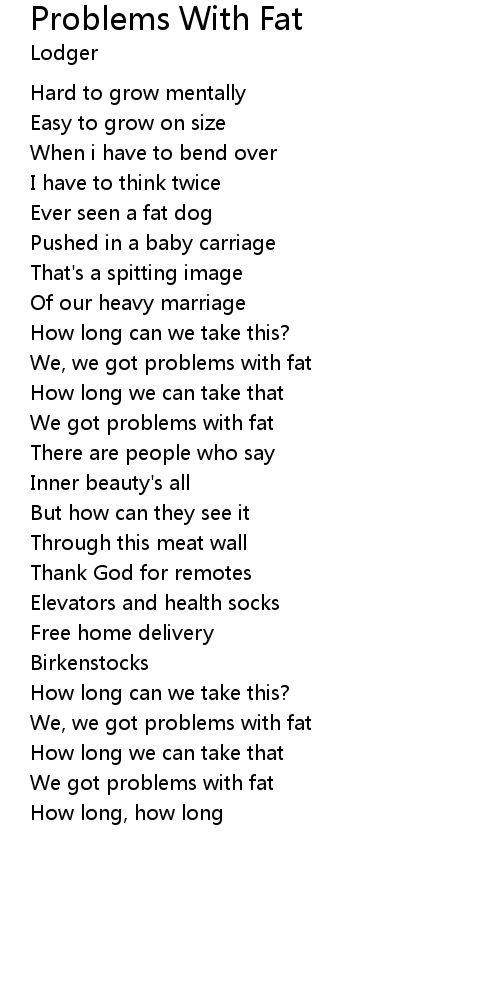 Problems With Fat
Lodger

Hard to grow mentally
Easy to grow on size
When i have to bend over
I have to think twice
Ever seen a fat dog
Pushed in a baby carriage
That's a spitting image
Of our heavy marriage
How long can we take this?
We, we got problems with fat
How long we can take that
We got problems with fat
There are people who say
Inner beauty's all
But how can they see it
Through this meat wall
Thank God for remotes
Elevators and health socks
Free home delivery
Birkenstocks
How long can we take this?
We, we got problems with fat
How long we can take that
We got problems with fat
How long, how long